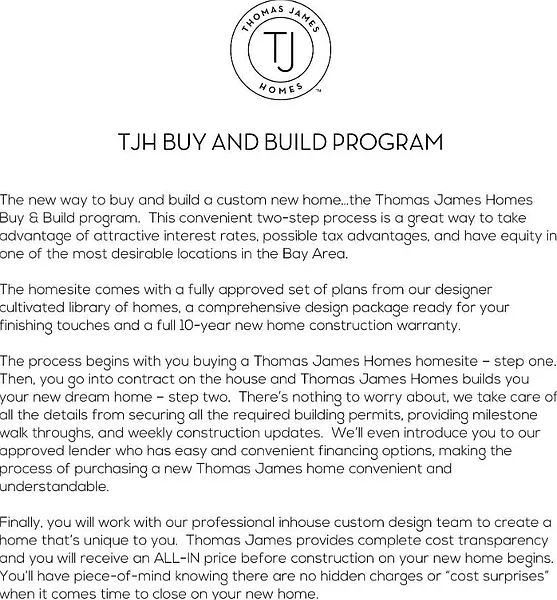 THOMAS JAMES
TJ
HOMES ™

TJH BUY AND BUILD PROGRAM

The new way to buy and build a custom new home...the Thomas James Homes Buy & Build program. This convenient two-step process is a great way to take advantage of attractive interest rates, possible tax advantages, and have equity in one of the most desirable locations in the Bay Area.

The homesite comes with a fully approved set of plans from our designer cultivated library of homes, a comprehensive design package ready for your finishing touches and a full 10-year new home construction warranty.

The process begins with you buying a Thomas James Homes homesite – step one. Then, you go into contract on the house and Thomas James Homes builds you your new dream home – step two. There's nothing to worry about, we take care of all the details from securing all the required building permits, providing milestone walk throughs, and weekly construction updates. We'll even introduce you to our approved lender who has easy and convenient financing options, making the process of purchasing a new Thomas James home convenient and understandable.

Finally, you will work with our professional inhouse custom design team to create a home that's unique to you. Thomas James provides complete cost transparency and you will receive an ALL-IN price before construction on your new home begins. You'll have piece-of-mind knowing there are no hidden charges or "cost surprises" when it comes time to close on your new home.